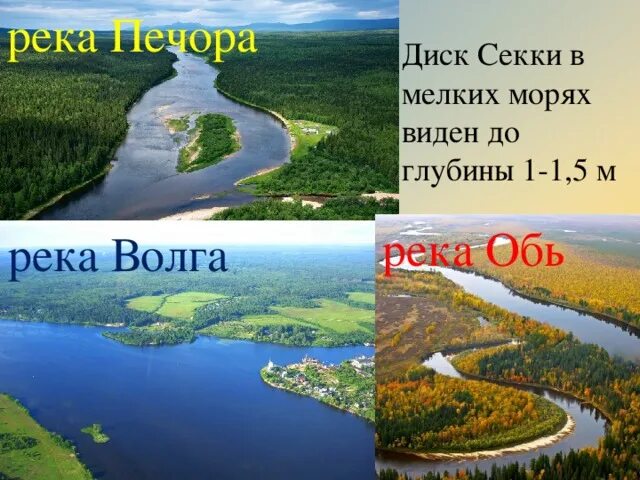 река Печора

Диск Секки в мелких морях виден до глубины 1-1,5 м

река Волга

река Обь